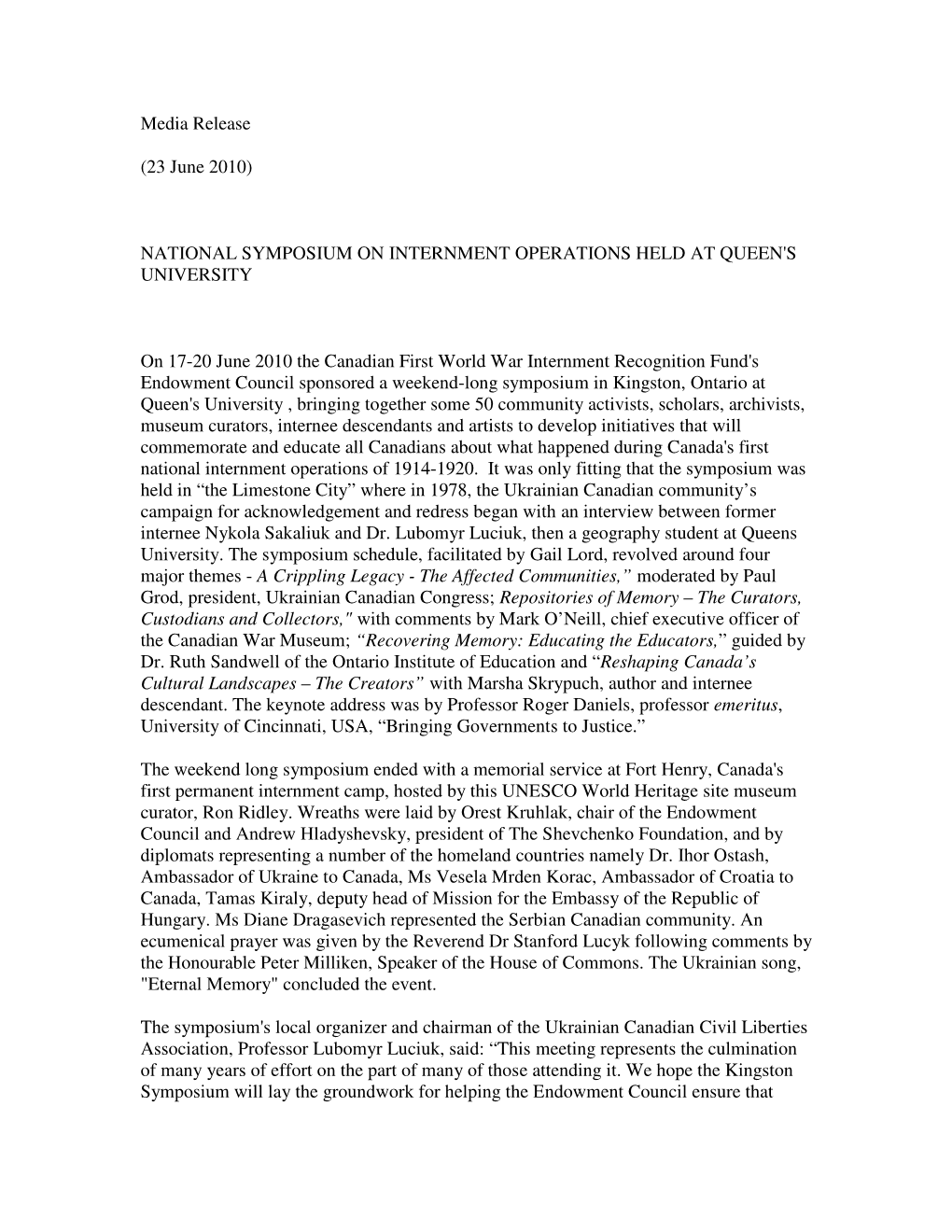 Media Release

(23 June 2010)

NATIONAL SYMPOSIUM ON INTERNMENT OPERATIONS HELD AT QUEEN'S UNIVERSITY

On 17-20 June 2010 the Canadian First World War Internment Recognition Fund's Endowment Council sponsored a weekend-long symposium in Kingston, Ontario at Queen's University , bringing together some 50 community activists, scholars, archivists, museum curators, internee descendants and artists to develop initiatives that will commemorate and educate all Canadians about what happened during Canada's first national internment operations of 1914-1920. It was only fitting that the symposium was held in “the Limestone City” where in 1978, the Ukrainian Canadian community’s campaign for acknowledgement and redress began with an interview between former internee Nykola Sakaliuk and Dr. Lubomyr Luciuk, then a geography student at Queens University. The symposium schedule, facilitated by Gail Lord, revolved around four major themes - A Crippling Legacy - The Affected Communities,” moderated by Paul Grod, president, Ukrainian Canadian Congress; Repositories of Memory – The Curators, Custodians and Collectors," with comments by Mark O’Neill, chief executive officer of the Canadian War Museum; “Recovering Memory: Educating the Educators,” guided by Dr. Ruth Sandwell of the Ontario Institute of Education and “Reshaping Canada’s Cultural Landscapes – The Creators” with Marsha Skrypuch, author and internee descendant. The keynote address was by Professor Roger Daniels, professor emeritus, University of Cincinnati, USA, “Bringing Governments to Justice.”

The weekend long symposium ended with a memorial service at Fort Henry, Canada's first permanent internment camp, hosted by this UNESCO World Heritage site museum curator, Ron Ridley. Wreaths were laid by Orest Kruhlak, chair of the Endowment Council and Andrew Hladyshevsky, president of The Shevchenko Foundation, and by diplomats representing a number of the homeland countries namely Dr. Ihor Ostash, Ambassador of Ukraine to Canada, Ms Vesela Mrden Korac, Ambassador of Croatia to Canada, Tamas Kiraly, deputy head of Mission for the Embassy of the Republic of Hungary. Ms Diane Dragasevich represented the Serbian Canadian community. An ecumenical prayer was given by the Reverend Dr Stanford Lucyk following comments by the Honourable Peter Milliken, Speaker of the House of Commons. The Ukrainian song, "Eternal Memory" concluded the event.

The symposium's local organizer and chairman of the Ukrainian Canadian Civil Liberties Association, Professor Lubomyr Luciuk, said: “This meeting represents the culmination of many years of effort on the part of many of those attending it. We hope the Kingston Symposium will lay the groundwork for helping the Endowment Council ensure that